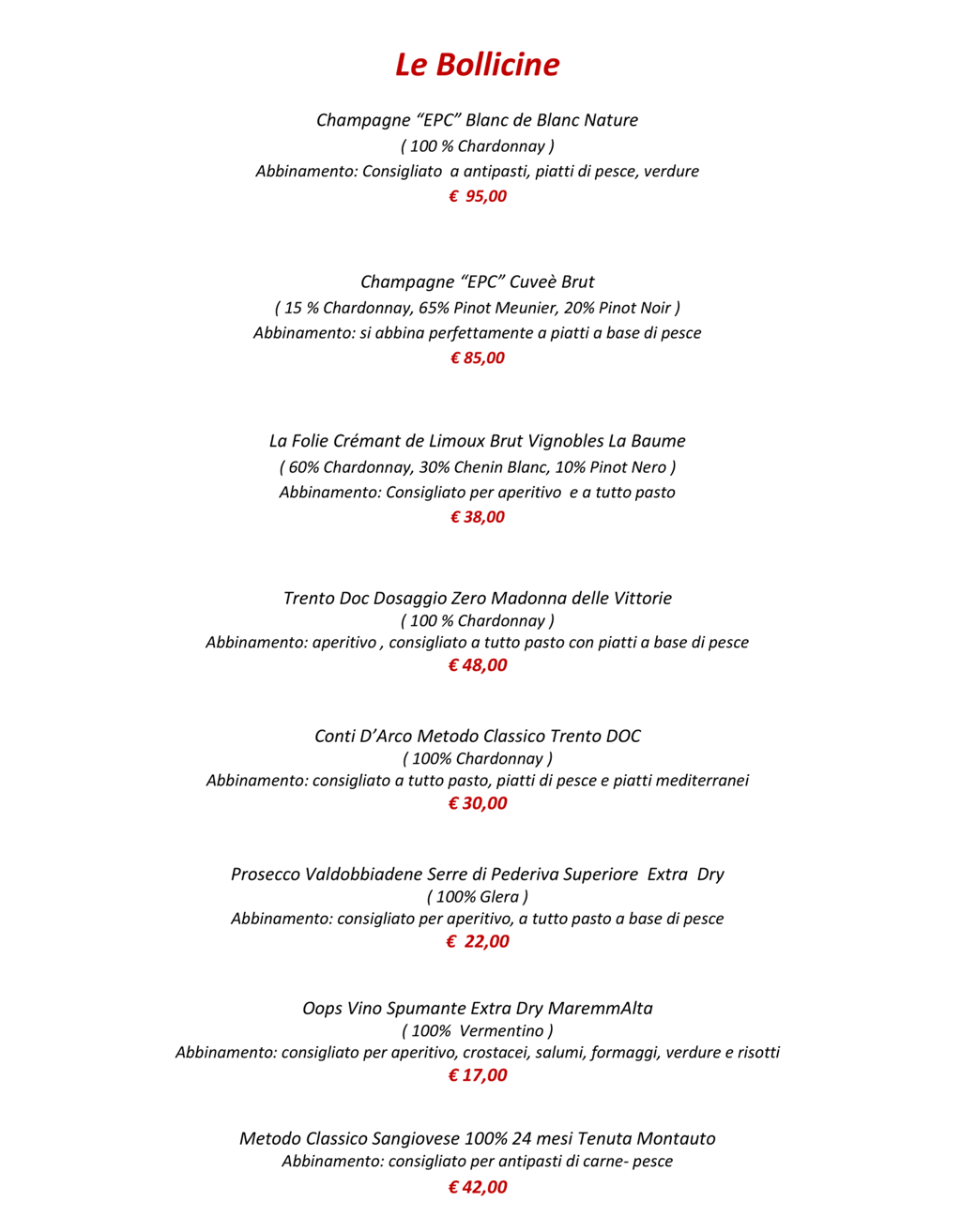 Le Bollicine

Champagne “EPC” Blanc de Blanc Nature
( 100 % Chardonnay )
Abbinamento: Consigliato a antipasti, piatti di pesce, verdure
€ 95,00

Champagne “EPC” Cuveè Brut
( 15 % Chardonnay, 65% Pinot Meunier, 20% Pinot Noir )
Abbinamento: si abbina perfettamente a piatti a base di pesce
€ 85,00

La Folie Crémant de Limoux Brut Vignobles La Baume
( 60% Chardonnay, 30% Chenin Blanc, 10% Pinot Nero )
Abbinamento: Consigliato per aperitivo e a tutto pasto
€ 38,00

Trento Doc Dosaggio Zero Madonna delle Vittorie
( 100 % Chardonnay )
Abbinamento: aperitivo , consigliato a tutto pasto con piatti a base di pesce
€ 48,00

Conti D’Arco Metodo Classico Trento DOC
( 100% Chardonnay )
Abbinamento: consigliato a tutto pasto, piatti di pesce e piatti mediterranei
€ 30,00

Prosecco Valdobbiadene Serre di Pederiva Superiore Extra Dry
( 100% Glera )
Abbinamento: consigliato per aperitivo, a tutto pasto a base di pesce
€ 22,00

Oops Vino Spumante Extra Dry MaremmAlta
( 100% Vermentino )
Abbinamento: consigliato per aperitivo, crostacei, salumi, formaggi, verdure e risotti
€ 17,00

Metodo Classico Sangiovese 100% 24 mesi Tenuta Montauto
Abbinamento: consigliato per antipasti di carne- pesce
€ 42,00